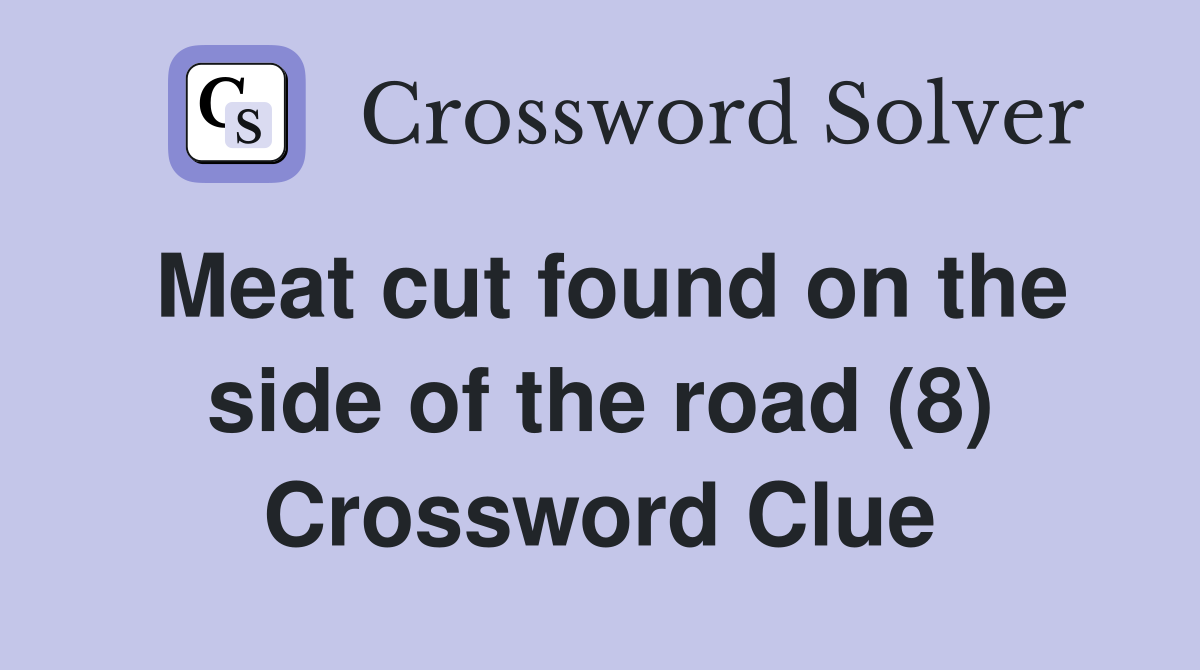 CS Crossword Solver

Meat cut found on the side of the road (8) Crossword Clue